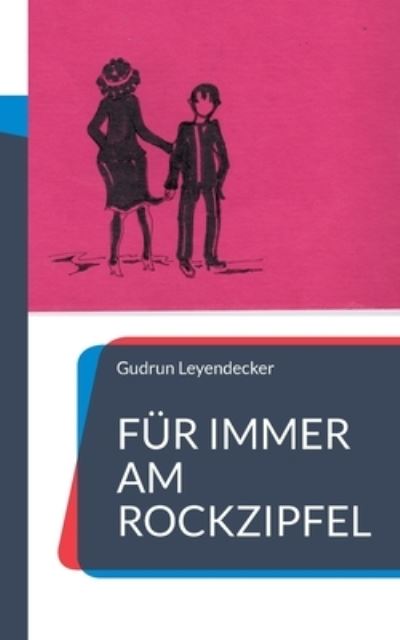 Gudrun Leyendecker

FÜR IMMER AM ROCKZIPFEL